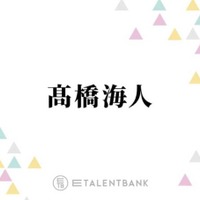 髙橋海人

E TALENTBANK